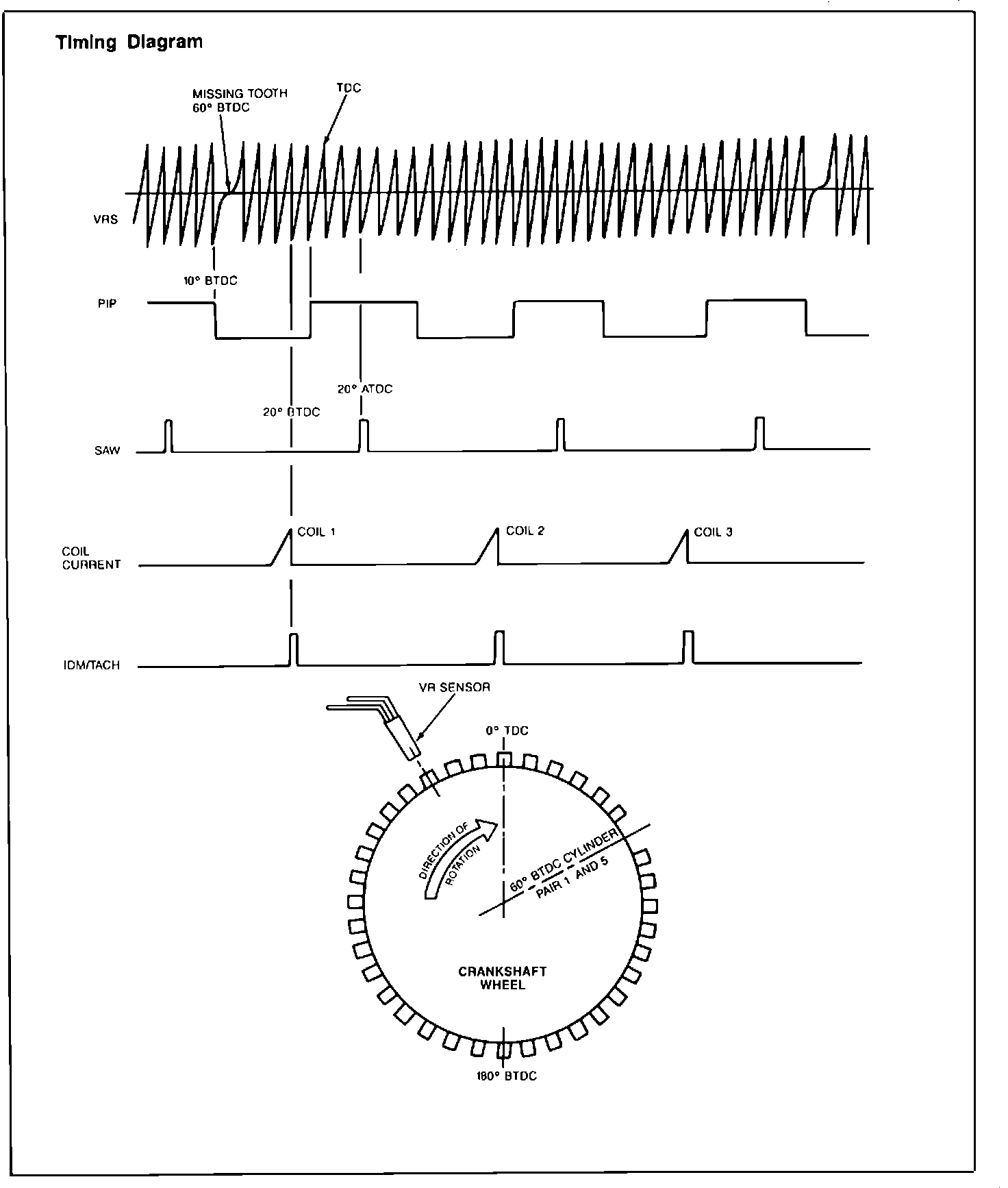 Timing Diagram

MISSING TOOTH
60° BTDC

TDC

VRS

10° BTDC

PIP

20° ATDC

20° BTDC

SAW

COIL 1

COIL 2

COIL 3

COIL
CURRENT

IDM/TACH

VR SENSOR

0° TDC

DIRECTION OF ROTATION

60° BTDC CYLINDER PAIR 1 AND 5

CRANKSHAFT
WHEEL

180° BTDC